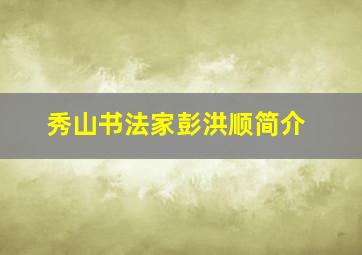 秀山书法家彭洪顺简介